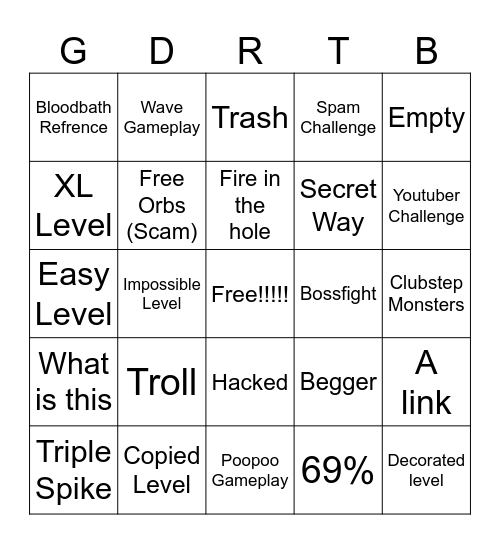 | G | D | R | T | B |
|---|---|---|---|---|
| Bloodbath Refrence | Wave Gameplay | Trash | Spam Challenge | Empty |
| XL Level | Free Orbs (Scam) | Fire in the hole | Secret Way | Youtuber Challenge |
| Easy Level | Impossible Level | Free!!!!! | Bossfight | Clubstep Monsters |
| What is this | Troll | Hacked | Begger | A link |
| Triple Spike | Copied Level | Poopoo Gameplay | 69% | Decorated level |